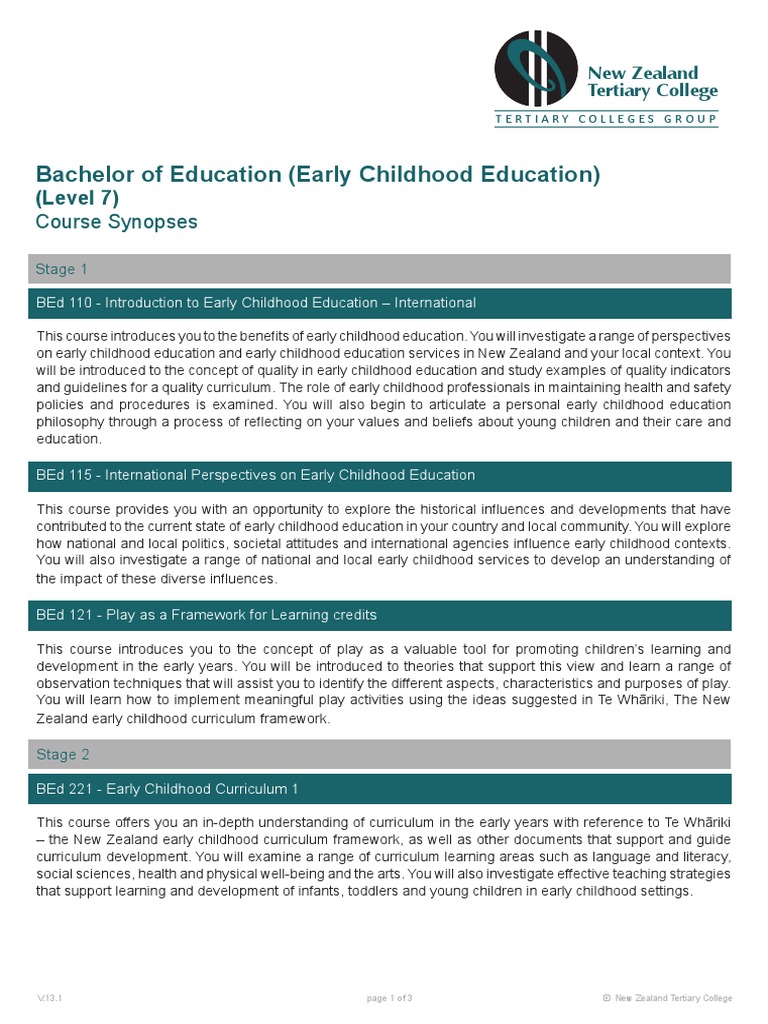 New Zealand
Tertiary College
TERTIARY COLLEGES GROUP

Bachelor of Education (Early Childhood Education)
(Level 7)
Course Synopses

Stage 1

BEd 110 - Introduction to Early Childhood Education – International

This course introduces you to the benefits of early childhood education. You will investigate a range of perspectives on early childhood education and early childhood education services in New Zealand and your local context. You will be introduced to the concept of quality in early childhood education and study examples of quality indicators and guidelines for a quality curriculum. The role of early childhood professionals in maintaining health and safety policies and procedures is examined. You will also begin to articulate a personal early childhood education philosophy through a process of reflecting on your values and beliefs about young children and their care and education.

BEd 115 - International Perspectives on Early Childhood Education

This course provides you with an opportunity to explore the historical influences and developments that have contributed to the current state of early childhood education in your country and local community. You will explore how national and local politics, societal attitudes and international agencies influence early childhood contexts. You will also investigate a range of national and local early childhood services to develop an understanding of the impact of these diverse influences.

BEd 121 - Play as a Framework for Learning credits

This course introduces you to the concept of play as a valuable tool for promoting children's learning and development in the early years. You will be introduced to theories that support this view and learn a range of observation techniques that will assist you to identify the different aspects, characteristics and purposes of play. You will learn how to implement meaningful play activities using the ideas suggested in Te Whāriki, The New Zealand early childhood curriculum framework.

Stage 2

BEd 221 - Early Childhood Curriculum 1

This course offers you an in-depth understanding of curriculum in the early years with reference to Te Whāriki – the New Zealand early childhood curriculum framework, as well as other documents that support and guide curriculum development. You will examine a range of curriculum learning areas such as language and literacy, social sciences, health and physical well-being and the arts. You will also investigate effective teaching strategies that support learning and development of infants, toddlers and young children in early childhood settings.

V.13.1 page 1 of 3 © New Zealand Tertiary College